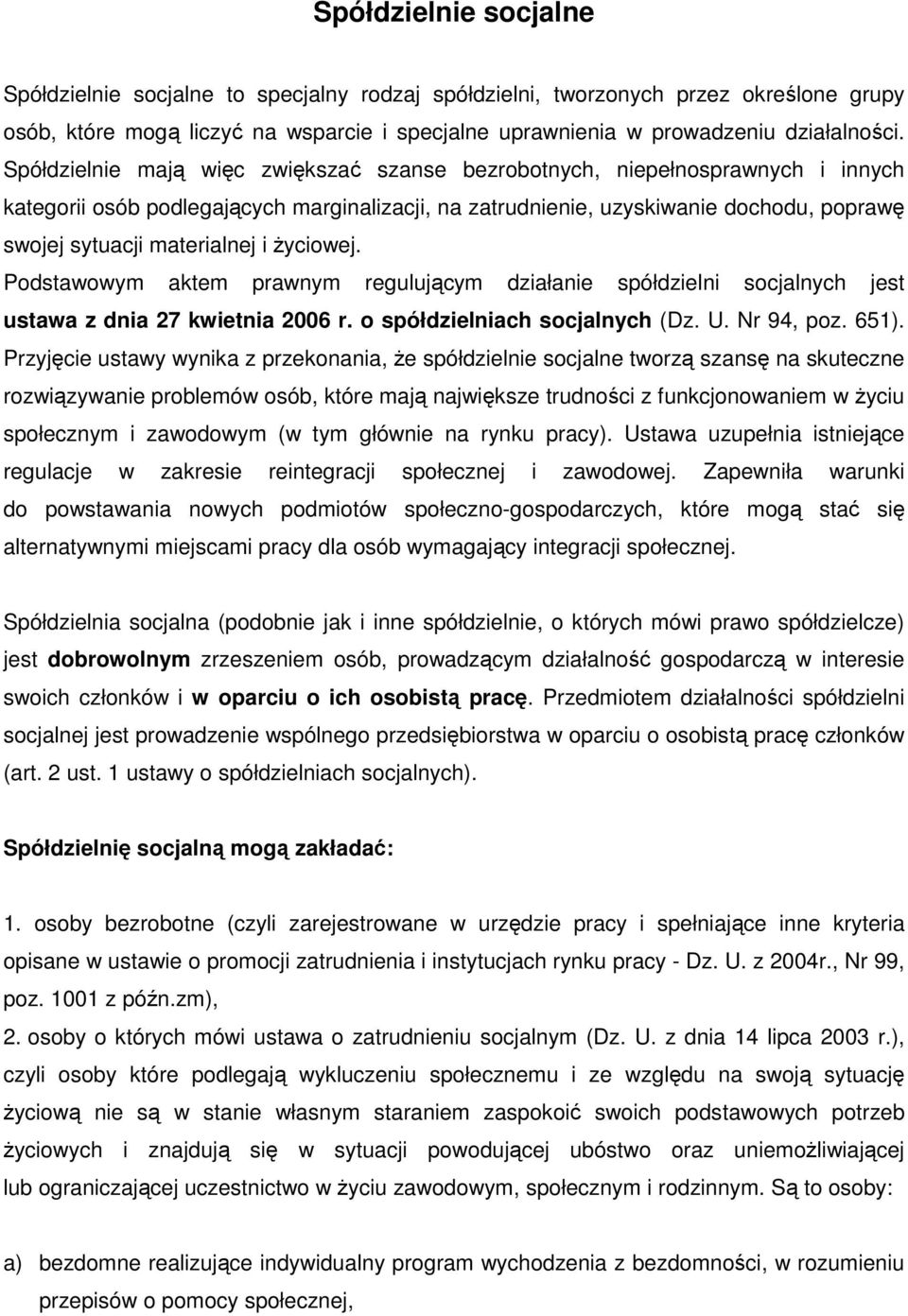 Spółdzielnie socjalne

Spółdzielnie socjalne to specjalny rodzaj spółdzielni, tworzonych przez określone grupy osób, które mogą liczyć na wsparcie i specjalne uprawnienia w prowadzeniu działalności. Spółdzielnie mają więc zwiększać szanse bezrobotnych, niepełnosprawnych i innych kategorii osób podlegających marginalizacji, na zatrudnienie, uzyskiwanie dochodu, poprawę swojej sytuacji materialnej i życiowej.
Podstawowym aktem prawnym regulującym działanie spółdzielni socjalnych jest ustawa z dnia 27 kwietnia 2006 r. o spółdzielniach socjalnych (Dz. U. Nr 94, poz. 651).
Przyjęcie ustawy wynika z przekonania, że spółdzielnie socjalne tworzą szansę na skuteczne rozwiązywanie problemów osób, które mają największe trudności z funkcjonowaniem w życiu społecznym i zawodowym (w tym głównie na rynku pracy). Ustawa uzupełnia istniejące regulacje w zakresie reintegracji społecznej i zawodowej. Zapewniła warunki do powstawania nowych podmiotów społeczno-gospodarczych, które mogą stać się alternatywnymi miejscami pracy dla osób wymagający integracji społecznej.

Spółdzielnia socjalna (podobnie jak i inne spółdzielnie, o których mówi prawo spółdzielcze) jest dobrowolnym zrzeszeniem osób, prowadzącym działalność gospodarczą w interesie swoich członków i w oparciu o ich osobistą pracę. Przedmiotem działalności spółdzielni socjalnej jest prowadzenie wspólnego przedsiębiorstwa w oparciu o osobistą pracę członków (art. 2 ust. 1 ustawy o spółdzielniach socjalnych).

Spółdzielnię socjalną mogą zakładać:

1. osoby bezrobotne (czyli zarejestrowane w urzędzie pracy i spełniające inne kryteria opisane w ustawie o promocji zatrudnienia i instytucjach rynku pracy - Dz. U. z 2004r., Nr 99, poz. 1001 z późn.zm),
2. osoby o których mówi ustawa o zatrudnieniu socjalnym (Dz. U. z dnia 14 lipca 2003 r.), czyli osoby które podlegają wykluczeniu społecznemu i ze względu na swoją sytuację życiową nie są w stanie własnym staraniem zaspokoić swoich podstawowych potrzeb życiowych i znajdują się w sytuacji powodującej ubóstwo oraz uniemożliwiającej lub ograniczającej uczestnictwo w życiu zawodowym, społecznym i rodzinnym. Są to osoby:

a) bezdomne realizujące indywidualny program wychodzenia z bezdomności, w rozumieniu przepisów o pomocy społecznej,